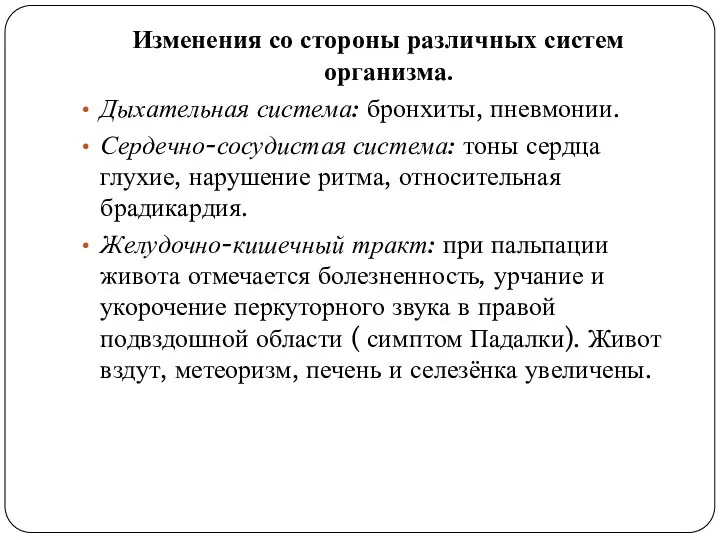 Изменения со стороны различных систем организма.

• Дыхательная система: бронхиты, пневмонии.

• Сердечно-сосудистая система: тоны сердца глухие, нарушение ритма, относительная брадикардия.

• Желудочно-кишечный тракт: при пальпации живота отмечается болезненность, урчание и укорочение перкуторного звука в правой подвздошной области ( симптом Падалки). Живот вздут, метеоризм, печень и селезёнка увеличены.